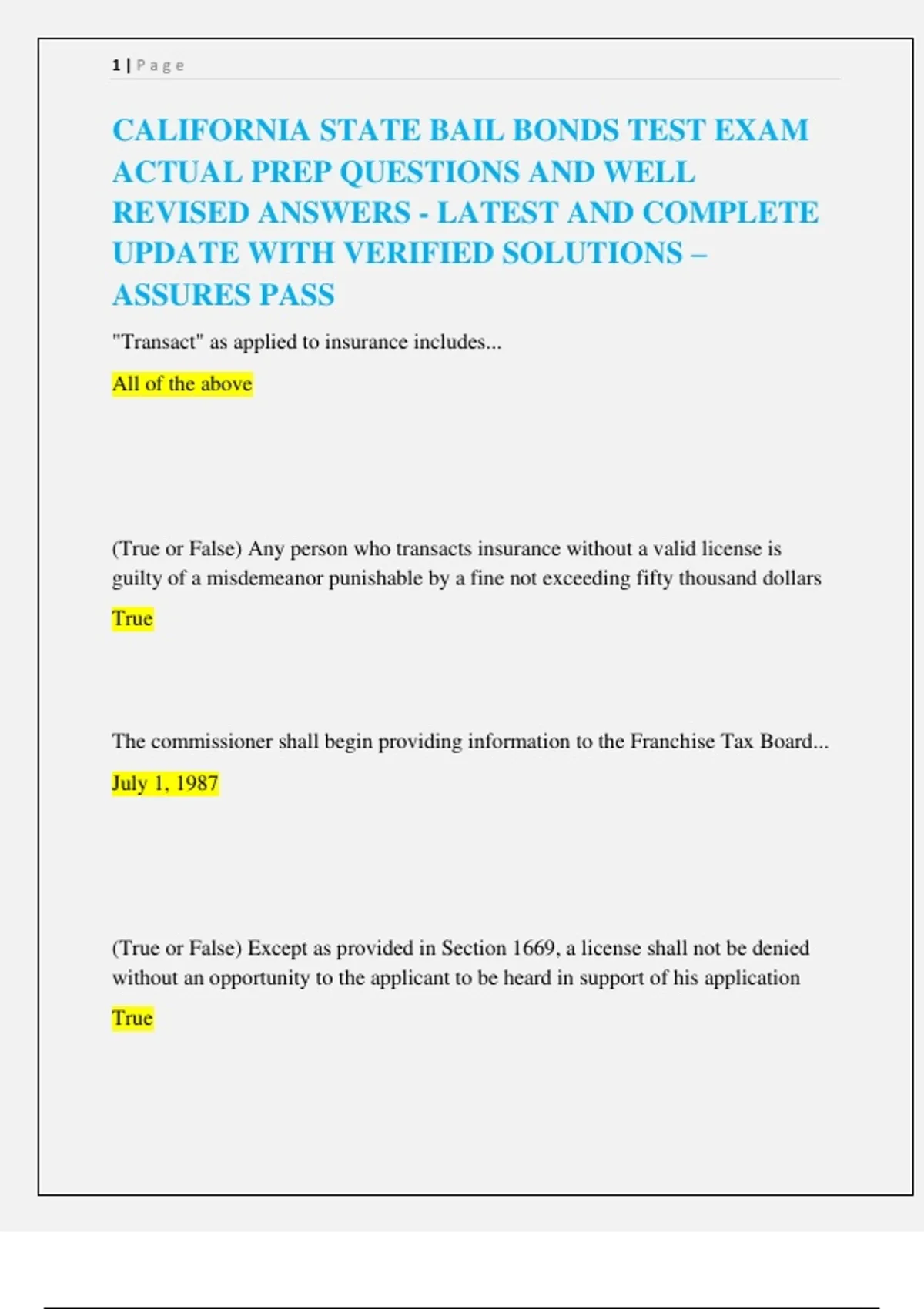 1 | P a g e

CALIFORNIA STATE BAIL BONDS TEST EXAM ACTUAL PREP QUESTIONS AND WELL REVISED ANSWERS - LATEST AND COMPLETE UPDATE WITH VERIFIED SOLUTIONS – ASSURES PASS

"Transact" as applied to insurance includes...

All of the above

(True or False) Any person who transacts insurance without a valid license is guilty of a misdemeanor punishable by a fine not exceeding fifty thousand dollars

True

The commissioner shall begin providing information to the Franchise Tax Board...

July 1, 1987

(True or False) Except as provided in Section 1669, a license shall not be denied without an opportunity to the applicant to be heard in support of his application

True